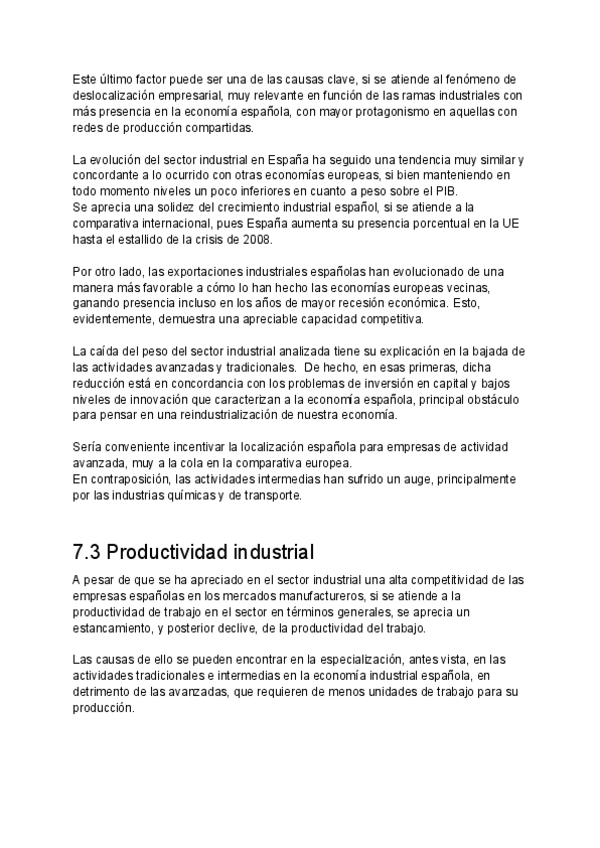 Este último factor puede ser una de las causas clave, si se atiende al fenómeno de deslocalización empresarial, muy relevante en función de las ramas industriales con más presencia en la economía española, con mayor protagonismo en aquellas con redes de producción compartidas.

La evolución del sector industrial en España ha seguido una tendencia muy similar y concordante a lo ocurrido con otras economías europeas, si bien manteniendo en todo momento niveles un poco inferiores en cuanto a peso sobre el PIB.
Se aprecia una solidez del crecimiento industrial español, si se atiende a la comparativa internacional, pues España aumenta su presencia porcentual en la UE hasta el estallido de la crisis de 2008.

Por otro lado, las exportaciones industriales españolas han evolucionado de una manera más favorable a cómo lo han hecho las economías europeas vecinas, ganando presencia incluso en los años de mayor recesión económica. Esto, evidentemente, demuestra una apreciable capacidad competitiva.

La caída del peso del sector industrial analizada tiene su explicación en la bajada de las actividades avanzadas y tradicionales. De hecho, en esas primeras, dicha reducción está en concordancia con los problemas de inversión en capital y bajos niveles de innovación que caracterizan a la economía española, principal obstáculo para pensar en una reindustrialización de nuestra economía.

Sería conveniente incentivar la localización española para empresas de actividad avanzada, muy a la cola en la comparativa europea.
En contraposición, las actividades intermedias han sufrido un auge, principalmente por las industrias químicas y de transporte.

7.3 Productividad industrial

A pesar de que se ha apreciado en el sector industrial una alta competitividad de las empresas españolas en los mercados manufactureros, si se atiende a la productividad de trabajo en el sector en términos generales, se aprecia un estancamiento, y posterior declive, de la productividad del trabajo.

Las causas de ello se pueden encontrar en la especialización, antes vista, en las actividades tradicionales e intermedias en la economía industrial española, en detrimento de las avanzadas, que requieren de menos unidades de trabajo para su producción.